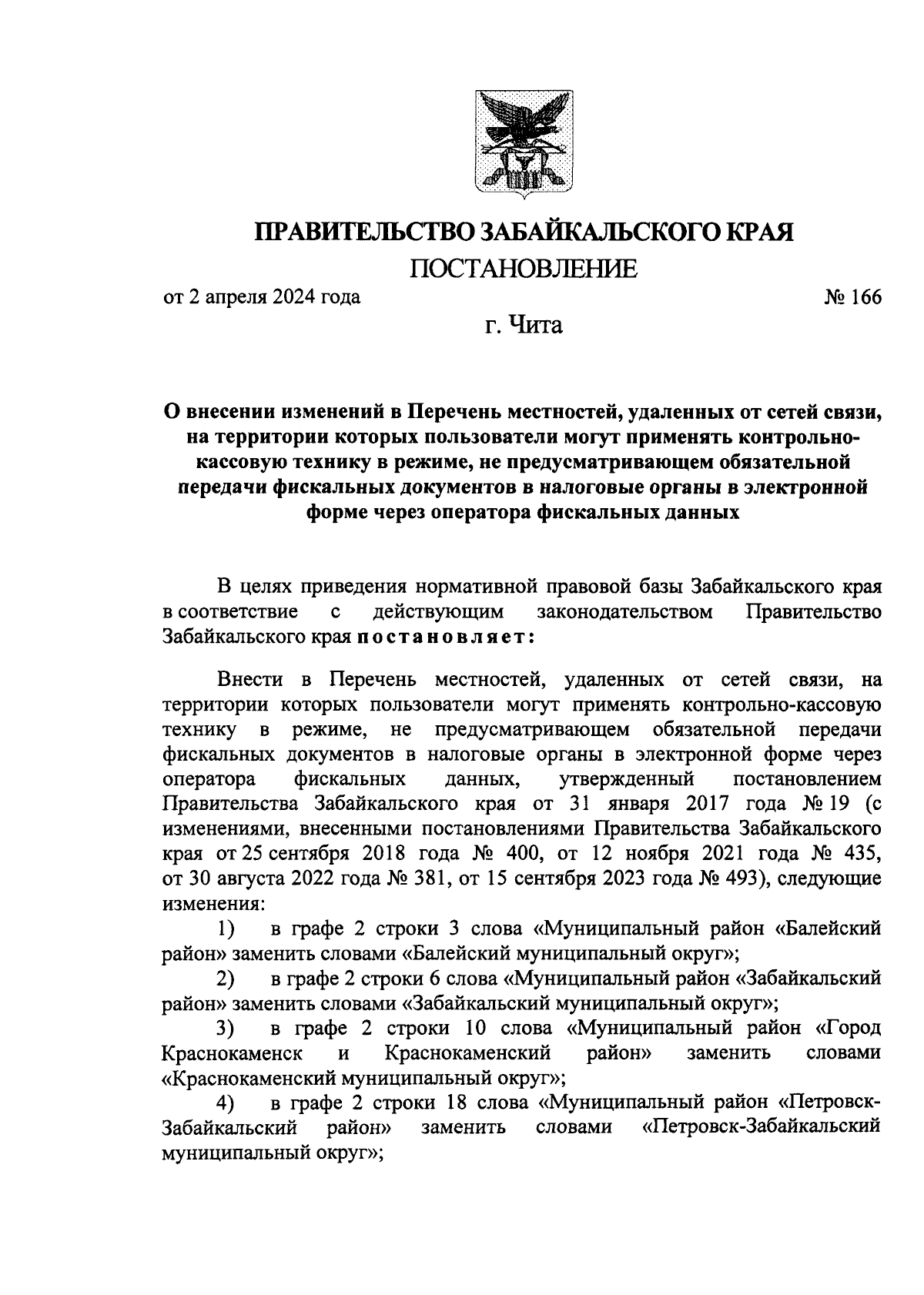 ПРАВИТЕЛЬСТВО ЗАБАЙКАЛЬСКОГО КРАЯ
ПОСТАНОВЛЕНИЕ

от 2 апреля 2024 года № 166

г. Чита

О внесении изменений в Перечень местностей, удаленных от сетей связи, на территории которых пользователи могут применять контрольно-кассовую технику в режиме, не предусматривающем обязательной передачи фискальных документов в налоговые органы в электронной форме через оператора фискальных данных

В целях приведения нормативной правовой базы Забайкальского края в соответствие с действующим законодательством Правительство Забайкальского края постановляет:

Внести в Перечень местностей, удаленных от сетей связи, на территории которых пользователи могут применять контрольно-кассовую технику в режиме, не предусматривающем обязательной передачи фискальных документов в налоговые органы в электронной форме через оператора фискальных данных, утвержденный постановлением Правительства Забайкальского края от 31 января 2017 года № 19 (с изменениями, внесенными постановлениями Правительства Забайкальского края от 25 сентября 2018 года № 400, от 12 ноября 2021 года № 435, от 30 августа 2022 года № 381, от 15 сентября 2023 года № 493), следующие изменения:

1) в графе 2 строки 3 слова «Муниципальный район «Балейский район» заменить словами «Балейский муниципальный округ»;

2) в графе 2 строки 6 слова «Муниципальный район «Забайкальский район» заменить словами «Забайкальский муниципальный округ»;

3) в графе 2 строки 10 слова «Муниципальный район «Город Краснокаменск и Краснокаменский район» заменить словами «Краснокаменский муниципальный округ»;

4) в графе 2 строки 18 слова «Муниципальный район «Петровск-Забайкальский район» заменить словами «Петровск-Забайкальский муниципальный округ»;